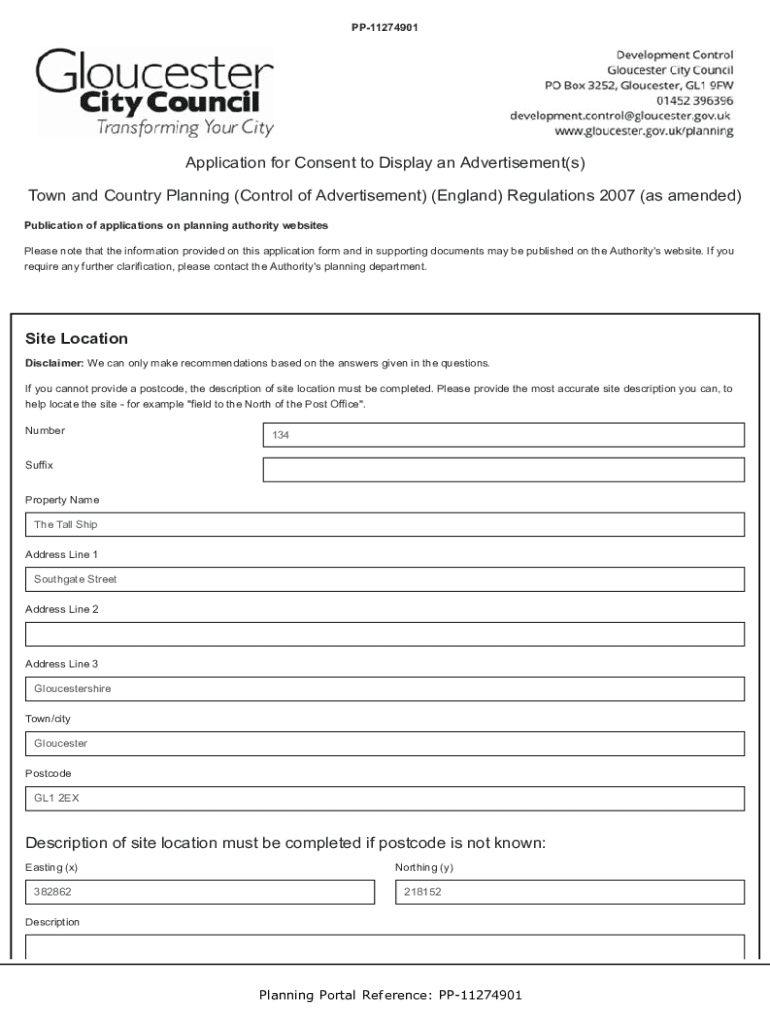 PP-11274901

Gloucester City Council
Transforming Your City

Development Control
Gloucester City Council
PO Box 3252, Gloucester, GL1 9FW
01452 396396
development.control@gloucester.gov.uk
www.gloucester.gov.uk/planning

Application for Consent to Display an Advertisement(s)

Town and Country Planning (Control of Advertisement) (England) Regulations 2007 (as amended)

Publication of applications on planning authority websites

Please note that the information provided on this application form and in supporting documents may be published on the Authority's website. If you require any further clarification, please contact the Authority's planning department.

Site Location

Disclaimer: We can only make recommendations based on the answers given in the questions.

If you cannot provide a postcode, the description of site location must be completed. Please provide the most accurate site description you can, to help locate the site - for example "field to the North of the Post Office".

Number
134

Suffix

Property Name
The Tall Ship

Address Line 1
Southgate Street

Address Line 2

Address Line 3
Gloucestershire

Town/city
Gloucester

Postcode
GL1 2EX

Description of site location must be completed if postcode is not known:

Easting (x)
382862

Northing (y)
218152

Description

Planning Portal Reference: PP-11274901